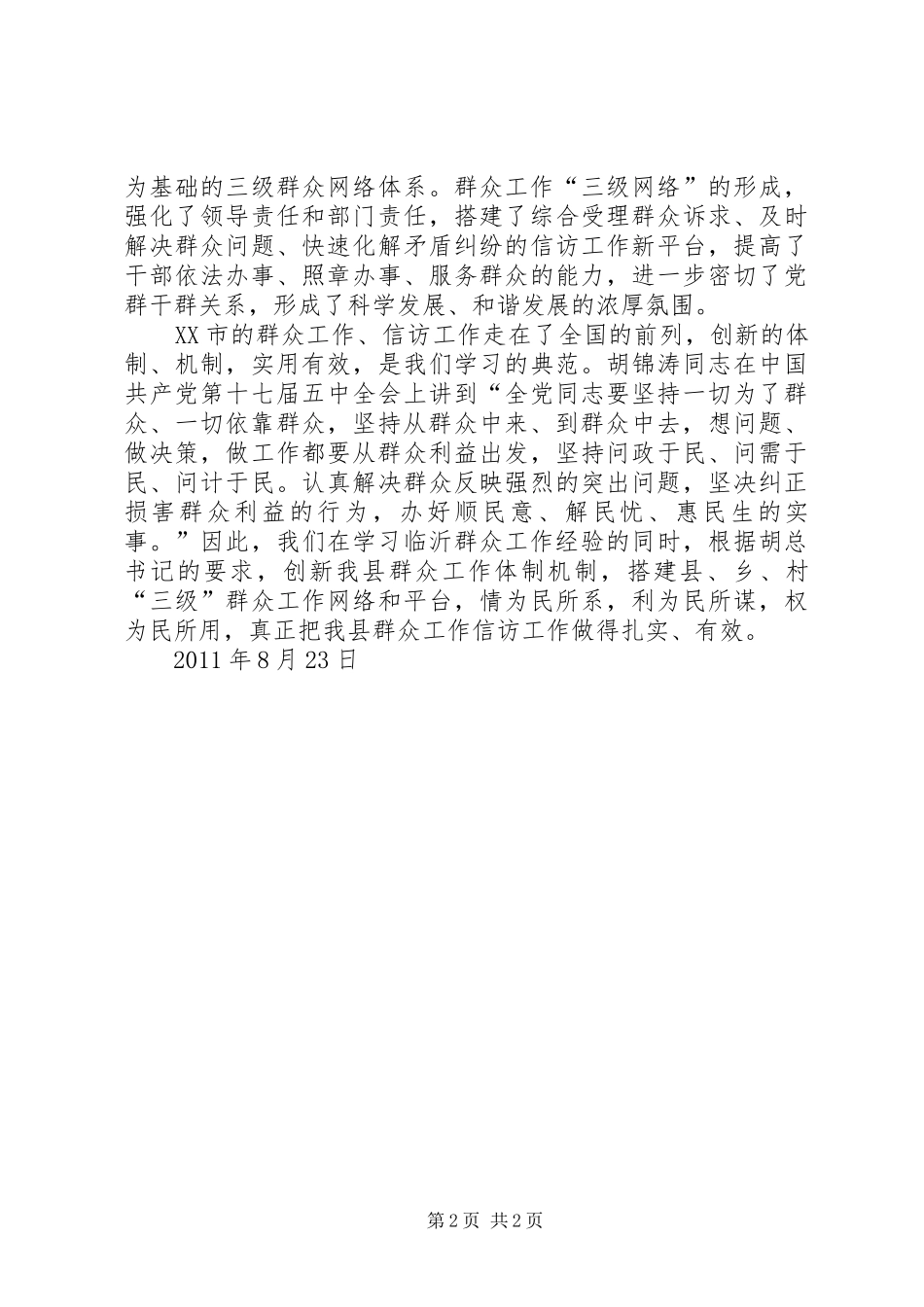 为基础的三级群众网络体系。群众工作“三级网络”的形成，强化了领导责任和部门责任，搭建了综合受理群众诉求、及时解决群众问题、快速化解矛盾纠纷的信访工作新平台，提高了干部依法办事、照章办事、服务群众的能力，进一步密切了党群干群关系，形成了科学发展、和谐发展的浓厚氛围。

XX市的群众工作、信访工作走在了全国的前列，创新的体制、机制，实用有效，是我们学习的典范。胡锦涛同志在中国共产党第十七届五中全会上讲到“全党同志要坚持一切为了群众、一切依靠群众，坚持从群众中来、到群众中去，想问题、做决策，做工作都要从群众利益出发，坚持问政于民、问需于民、问计于民。认真解决群众反映强烈的突出问题，坚决纠正损害群众利益的行为，办好顺民意、解民忧、惠民生的实事。”因此，我们在学习临沂群众工作经验的同时，根据胡总书记的要求，创新我县群众工作体制机制，搭建县、乡、村“三级”群众工作网络和平台，情为民所系，利为民所谋，权为民所用，真正把我县群众工作信访工作做得扎实、有效。

2011年8月23日

第2页 共2页